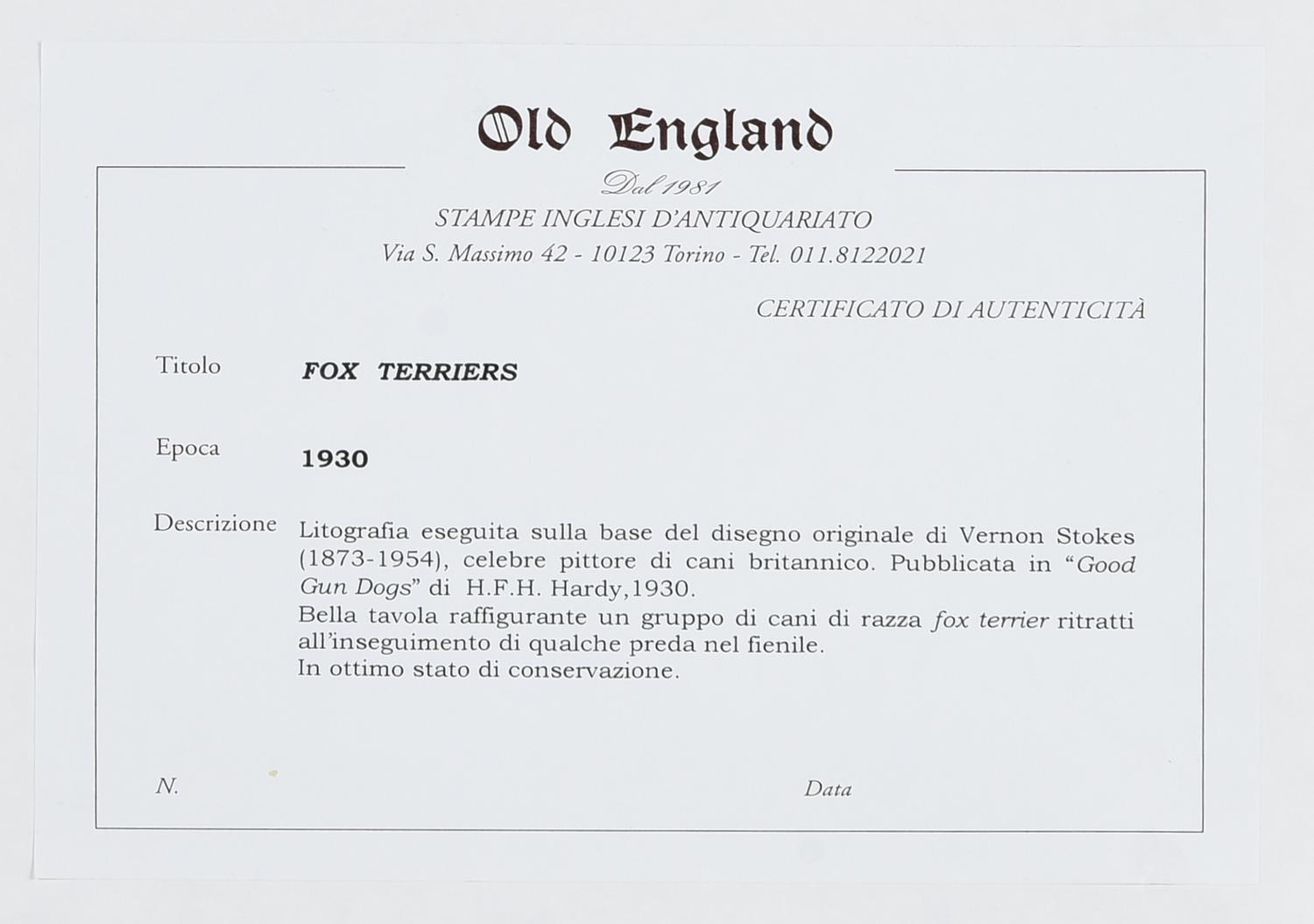 Old England

Dal 1981

STAMPE INGLESI D'ANTIQUARIATO

Via S. Massimo 42 - 10123 Torino - Tel. 011.8122021

CERTIFICATO DI AUTENTICITÀ

Titolo
FOX TERRIERS

Epoca
1930

Descrizione
Litografia eseguita sulla base del disegno originale di Vernon Stokes (1873-1954), celebre pittore di cani britannico. Pubblicata in "Good Gun Dogs" di H.F.H. Hardy,1930.
Bella tavola raffigurante un gruppo di cani di razza fox terrier ritratti all'inseguimento di qualche preda nel fienile.
In ottimo stato di conservazione.

N.

Data